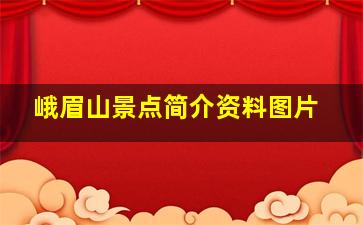 峨眉山景点简介资料图片